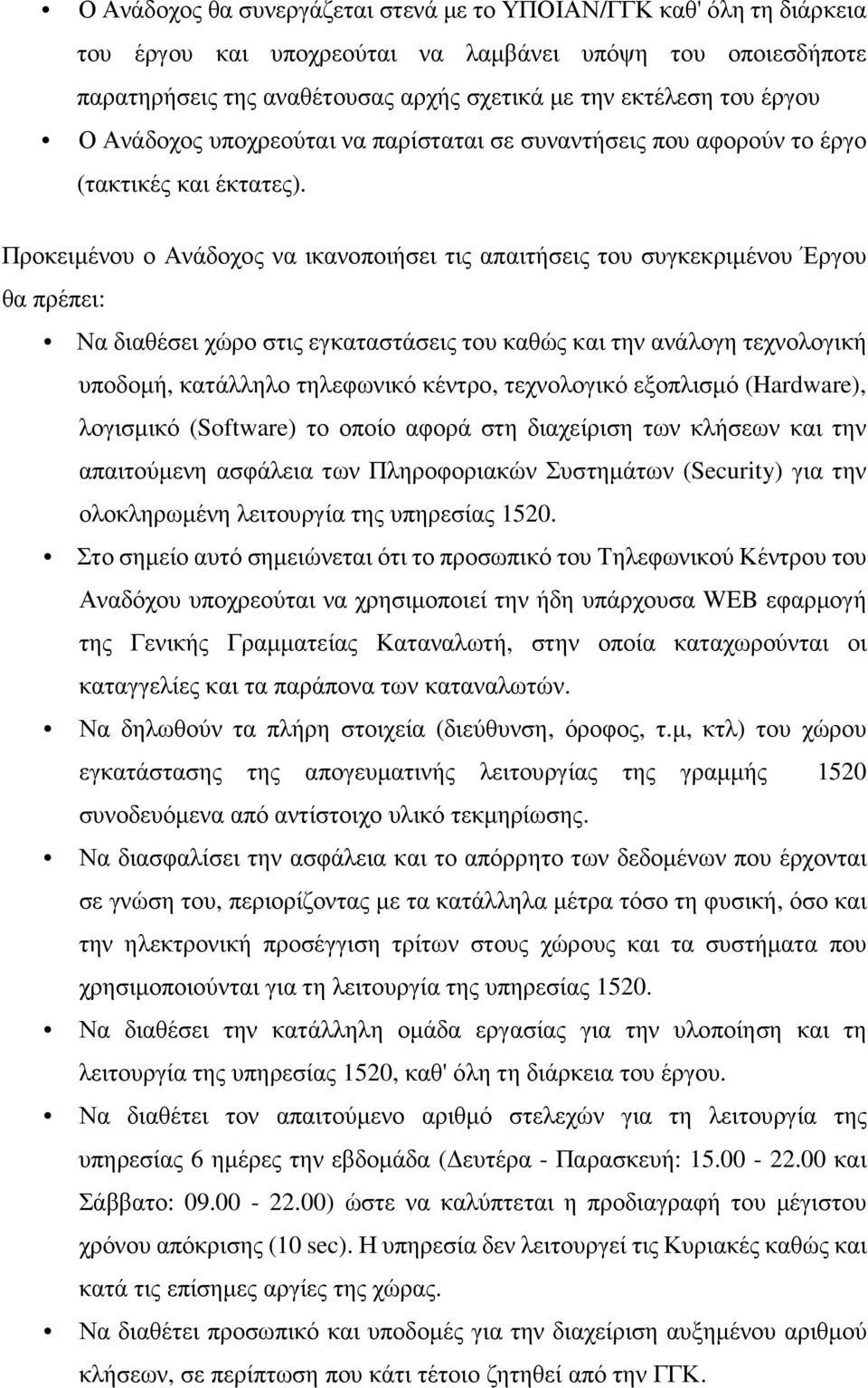 • Ο Ανάδοχος θα συνεργάζεται στενά με το ΥΠΟΙΑΝ/ΓΓΚ καθ' όλη τη διάρκεια του έργου και υποχρεούται να λαμβάνει υπόψη του οποιεσδήποτε παρατηρήσεις της αναθέτουσας αρχής σχετικά με την εκτέλεση του έργου

• Ο Ανάδοχος υποχρεούται να παρίσταται σε συναντήσεις που αφορούν το έργο (τακτικές και έκτατες).

Προκειμένου ο Ανάδοχος να ικανοποιήσει τις απαιτήσεις του συγκεκριμένου Έργου θα πρέπει:

• Να διαθέσει χώρο στις εγκαταστάσεις του καθώς και την ανάλογη τεχνολογική υποδομή, κατάλληλο τηλεφωνικό κέντρο, τεχνολογικό εξοπλισμό (Hardware), λογισμικό (Software) το οποίο αφορά στη διαχείριση των κλήσεων και την απαιτούμενη ασφάλεια των Πληροφοριακών Συστημάτων (Security) για την ολοκληρωμένη λειτουργία της υπηρεσίας 1520.

• Στο σημείο αυτό σημειώνεται ότι το προσωπικό του Τηλεφωνικού Κέντρου του Αναδόχου υποχρεούται να χρησιμοποιεί την ήδη υπάρχουσα WEB εφαρμογή της Γενικής Γραμματείας Καταναλωτή, στην οποία καταχωρούνται οι καταγγελίες και τα παράπονα των καταναλωτών.

• Να δηλωθούν τα πλήρη στοιχεία (διεύθυνση, όροφος, τ.μ, κτλ) του χώρου εγκατάστασης της απογευματινής λειτουργίας της γραμμής 1520 συνοδευόμενα από αντίστοιχο υλικό τεκμηρίωσης.

• Να διασφαλίσει την ασφάλεια και το απόρρητο των δεδομένων που έρχονται σε γνώση του, περιορίζοντας με τα κατάλληλα μέτρα τόσο τη φυσική, όσο και την ηλεκτρονική προσέγγιση τρίτων στους χώρους και τα συστήματα που χρησιμοποιούνται για τη λειτουργία της υπηρεσίας 1520.

• Να διαθέσει την κατάλληλη ομάδα εργασίας για την υλοποίηση και τη λειτουργία της υπηρεσίας 1520, καθ' όλη τη διάρκεια του έργου.

• Να διαθέτει τον απαιτούμενο αριθμό στελεχών για τη λειτουργία της υπηρεσίας 6 ημέρες την εβδομάδα (Δευτέρα - Παρασκευή: 15.00 - 22.00 και Σάββατο: 09.00 - 22.00) ώστε να καλύπτεται η προδιαγραφή του μέγιστου χρόνου απόκρισης (10 sec). Η υπηρεσία δεν λειτουργεί τις Κυριακές καθώς και κατά τις επίσημες αργίες της χώρας.

• Να διαθέτει προσωπικό και υποδομές για την διαχείριση αυξημένου αριθμού κλήσεων, σε περίπτωση που κάτι τέτοιο ζητηθεί από την ΓΓΚ.